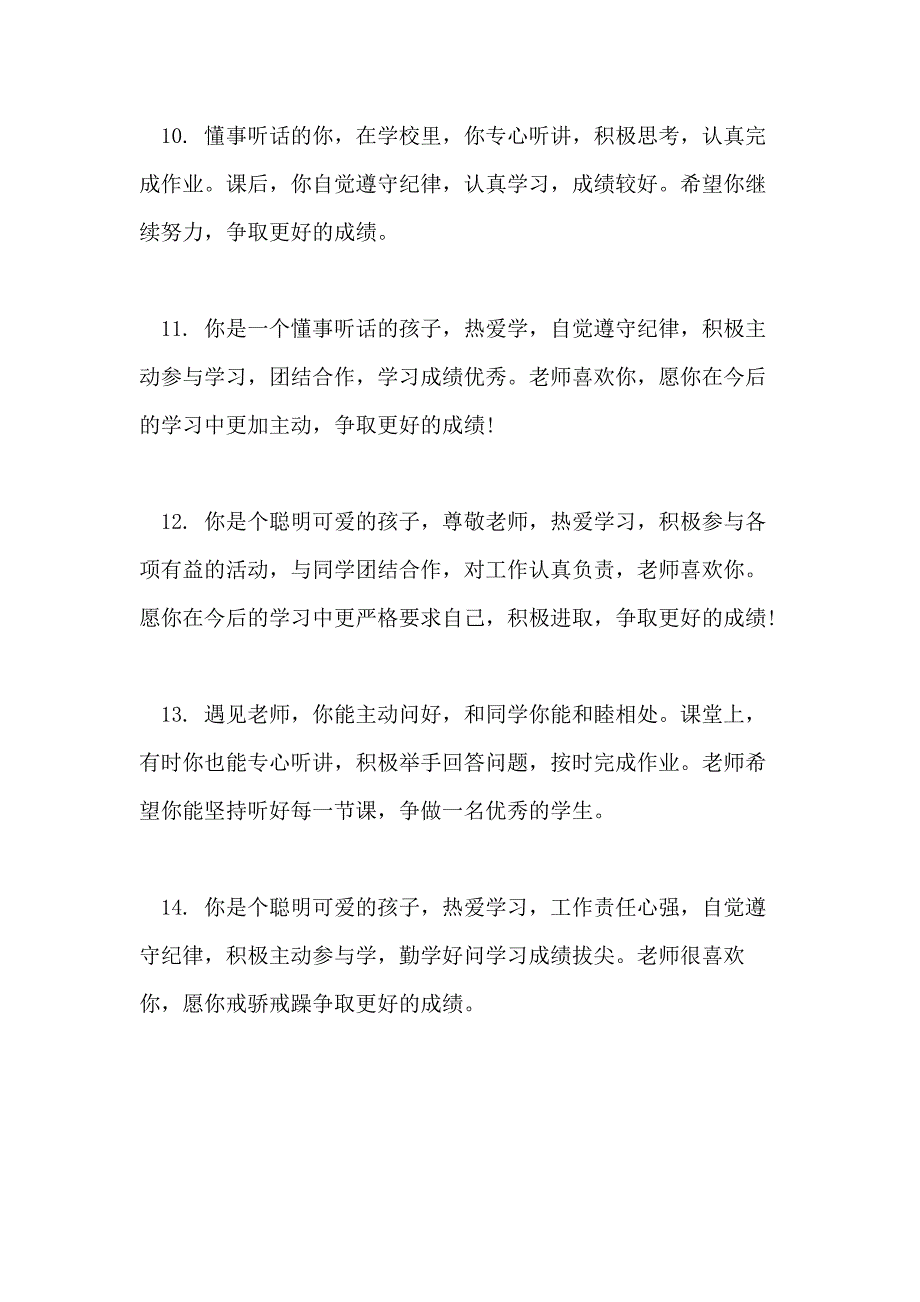 10. 懂事听话的你，在学校里，你专心听讲，积极思考，认真完成作业。课后，你自觉遵守纪律，认真学习，成绩较好。希望你继续努力，争取更好的成绩。

11. 你是一个懂事听话的孩子，热爱学，自觉遵守纪律，积极主动参与学习，团结合作，学习成绩优秀。老师喜欢你，愿你在今后的学习中更加主动，争取更好的成绩!

12. 你是个聪明可爱的孩子，尊敬老师，热爱学习，积极参与各项有益的活动，与同学团结合作，对工作认真负责，老师喜欢你。愿你在今后的学习中更严格要求自己，积极进取，争取更好的成绩!

13. 遇见老师，你能主动问好，和同学你能和睦相处。课堂上，有时你也能专心听讲，积极举手回答问题，按时完成作业。老师希望你能坚持听好每一节课，争做一名优秀的学生。

14. 你是个聪明可爱的孩子，热爱学习，工作责任心强，自觉遵守纪律，积极主动参与学，勤学好问学习成绩拔尖。老师很喜欢你，愿你戒骄戒躁争取更好的成绩。